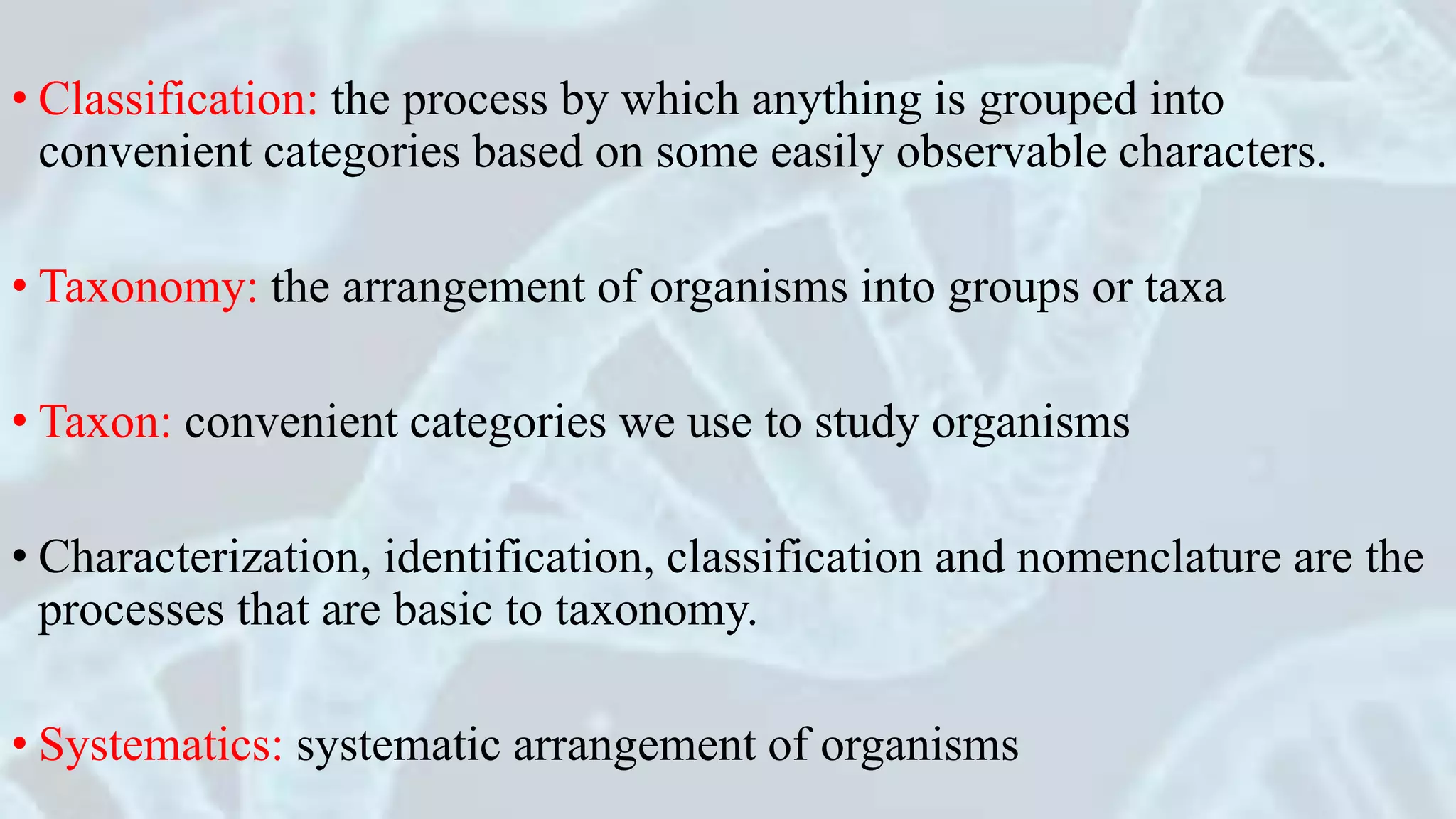 • Classification: the process by which anything is grouped into convenient categories based on some easily observable characters.

• Taxonomy: the arrangement of organisms into groups or taxa

• Taxon: convenient categories we use to study organisms

• Characterization, identification, classification and nomenclature are the processes that are basic to taxonomy.

• Systematics: systematic arrangement of organisms